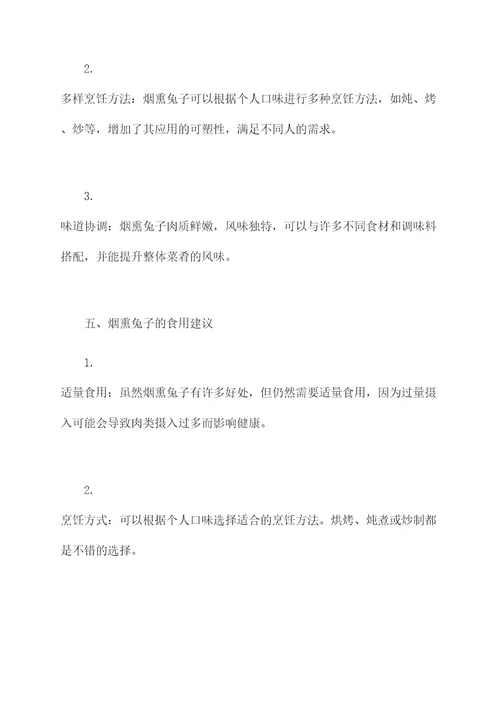 2.

多样烹饪方法：烟熏兔子可以根据个人口味进行多种烹饪方法，如炖、烤、炒等，增加了其应用的可塑性，满足不同人的需求。

3.

味道协调：烟熏兔子肉质鲜嫩，风味独特，可以与许多不同食材和调味料搭配，并能提升整体菜肴的风味。

五、烟熏兔子的食用建议

1.

适量食用：虽然烟熏兔子有许多好处，但仍然需要适量食用，因为过量摄入可能会导致肉类摄入过多而影响健康。

2.

烹饪方式：可以根据个人口味选择适合的烹饪方法。烘烤、炖煮或炒制都是不错的选择。